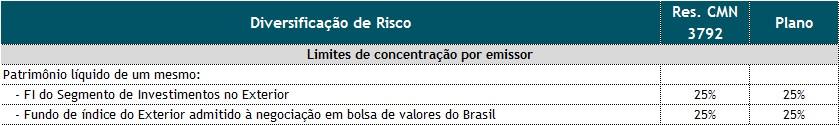 | Diversificação de Risco | Res. CMN 3792 | Plano |
|---|---|---|
| Limites de concentração por emissor | | |
| Patrimônio líquido de um mesmo: | | |
| - FI do Segmento de Investimentos no Exterior | 25% | 25% |
| - Fundo de índice do Exterior admitido à negociação em bolsa de valores do Brasil | 25% | 25% |